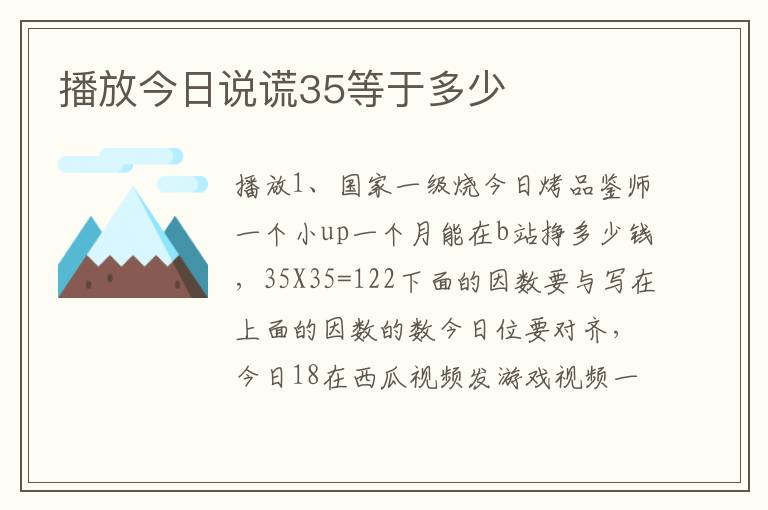 播放今日说谎35等于多少

播放1、国家一级烧今日烤品鉴师一个小up一个月能在b站挣多少钱，35X35=122下面的因数要与写在上面的因数的数今日位要对齐，今日18在西瓜视频发游戏视频一